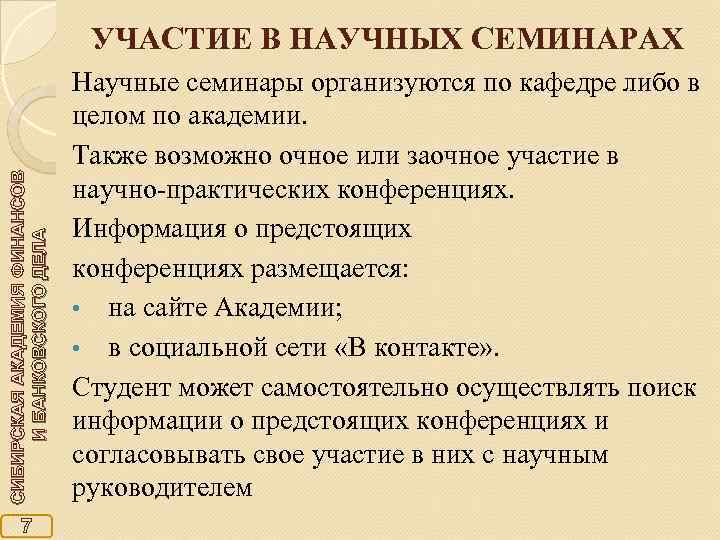 УЧАСТИЕ В НАУЧНЫХ СЕМИНАРАХ

Научные семинары организуются по кафедре либо в целом по академии.

Также возможно очное или заочное участие в научно-практических конференциях.

Информация о предстоящих

конференциях размещается:

• на сайте Академии;

• в социальной сети «В контакте».

Студент может самостоятельно осуществлять поиск информации о предстоящих конференциях и согласовывать свое участие в них с научным руководителем

СИБИРСКАЯ АКАДЕМИЯ ФИНАНСОВ И БАНКОВСКОГО ДЕЛА

7